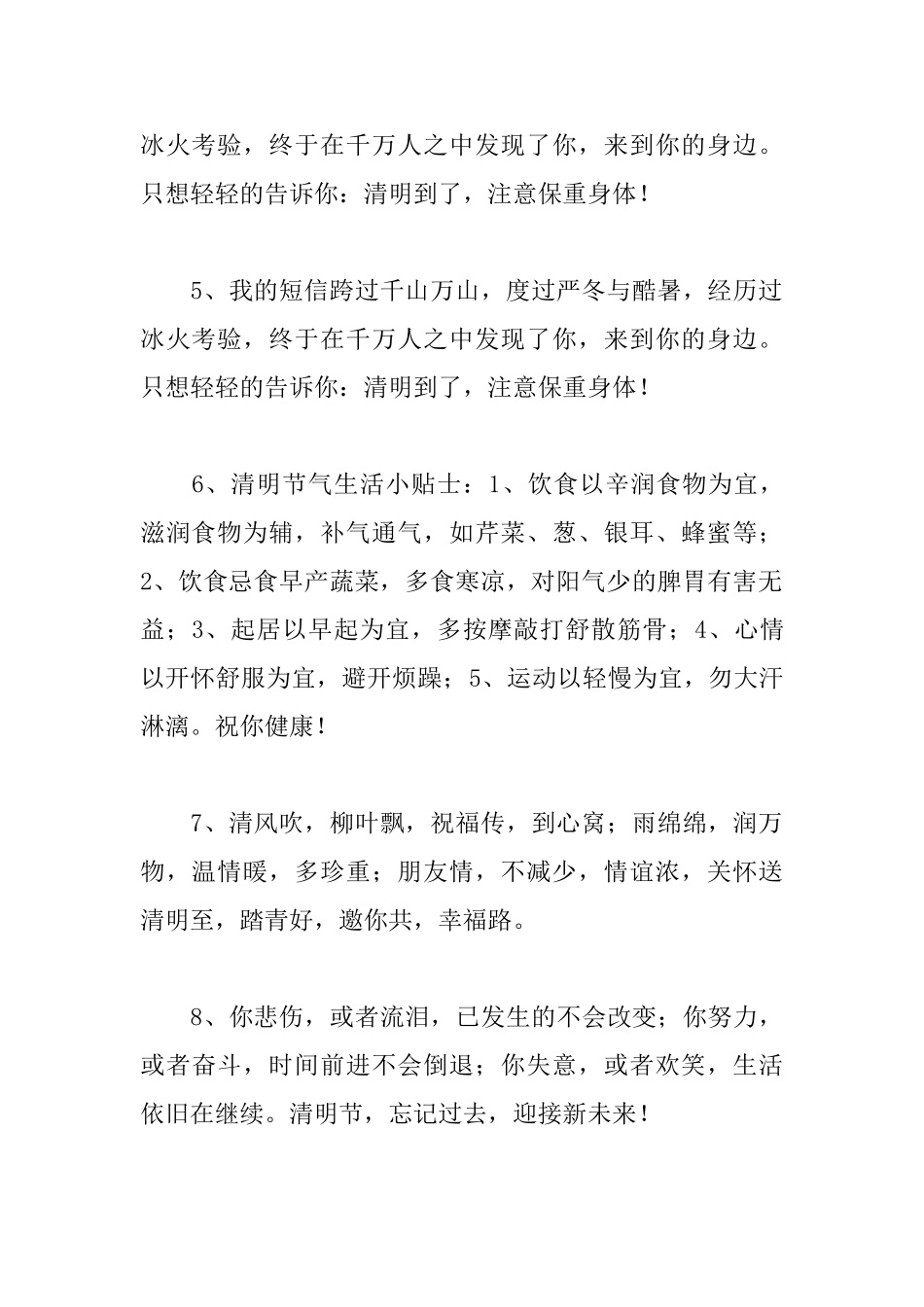 冰火考验，终于在千万人之中发现了你，来到你的身边。只想轻轻的告诉你：清明到了，注意保重身体！

5、我的短信跨过千山万山，度过严冬与酷暑，经历过冰火考验，终于在千万人之中发现了你，来到你的身边。只想轻轻的告诉你：清明到了，注意保重身体！

6、清明节气生活小贴士：1、饮食以辛润食物为宜，滋润食物为辅，补气通气，如芹菜、葱、银耳、蜂蜜等；2、饮食忌食早产蔬菜，多食寒凉，对阳气少的脾胃有害无益；3、起居以早起为宜，多按摩敲打舒散筋骨；4、心情以开怀舒服为宜，避开烦躁；5、运动以轻慢为宜，勿大汗淋漓。祝你健康！

7、清风吹，柳叶飘，祝福传，到心窝；雨绵绵，润万物，温情暖，多珍重；朋友情，不减少，情谊浓，关怀送清明至，踏青好，邀你共，幸福路。

8、你悲伤，或者流泪，已发生的不会改变；你努力，或者奋斗，时间前进不会倒退；你失意，或者欢笑，生活依旧在继续。清明节，忘记过去，迎接新未来！